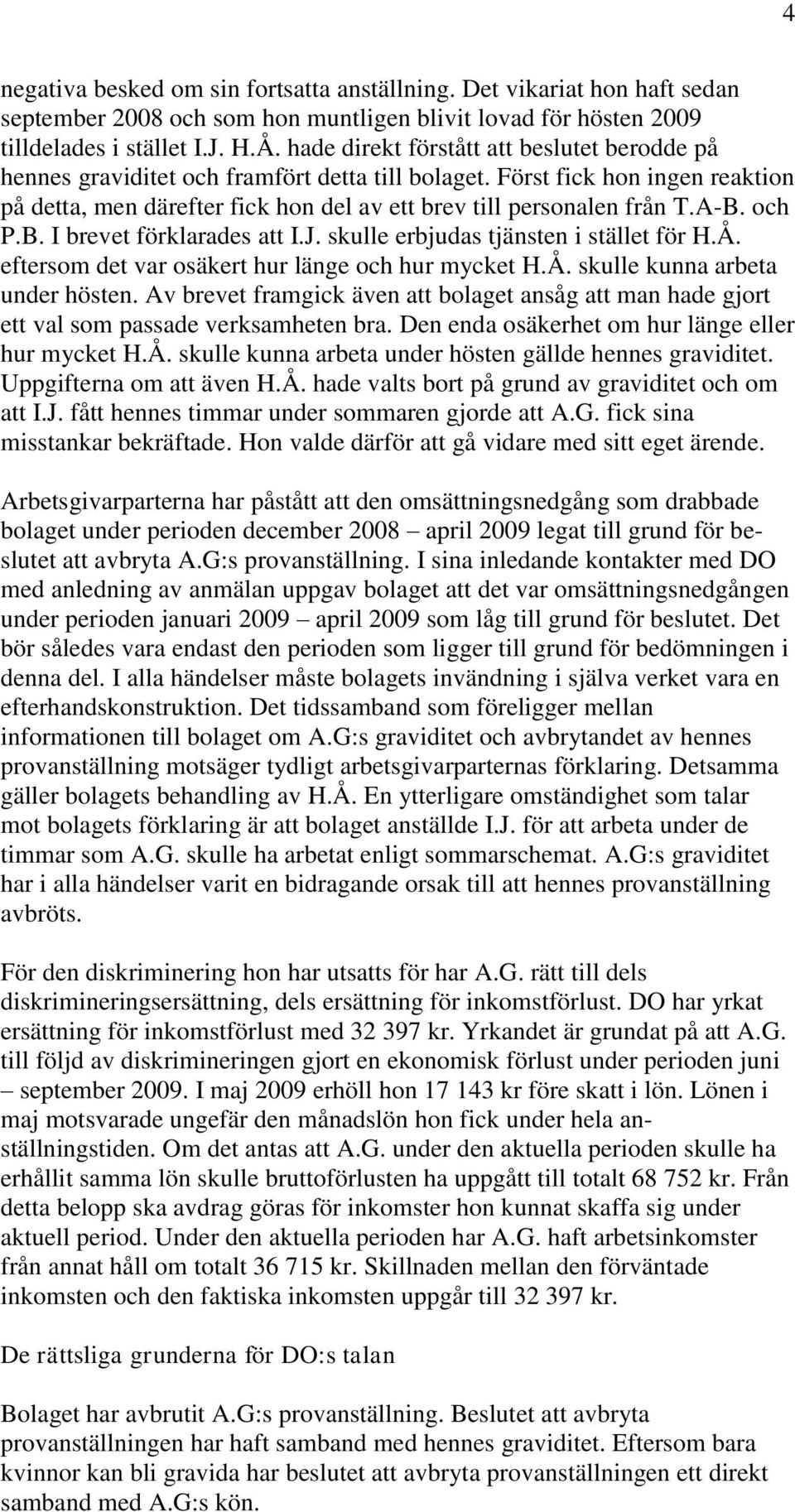 4

negativa besked om sin fortsatta anställning. Det vikariat hon haft sedan september 2008 och som hon muntligen blivit lovad för hösten 2009 tilldelades i stället I.J. H.Å. hade direkt förstått att beslutet berodde på hennes graviditet och framfört detta till bolaget. Först fick hon ingen reaktion på detta, men därefter fick hon del av ett brev till personalen från T.A-B. och P.B. I brevet förklarades att I.J. skulle erbjudas tjänsten i stället för H.Å. eftersom det var osäkert hur länge och hur mycket H.Å. skulle kunna arbeta under hösten. Av brevet framgick även att bolaget ansåg att man hade gjort ett val som passade verksamheten bra. Den enda osäkerhet om hur länge eller hur mycket H.Å. skulle kunna arbeta under hösten gällde hennes graviditet. Uppgifterna om att även H.Å. hade valts bort på grund av graviditet och om att I.J. fått hennes timmar under sommaren gjorde att A.G. fick sina misstankar bekräftade. Hon valde därför att gå vidare med sitt eget ärende.

Arbetsgivarparterna har påstått att den omsättningsnedgång som drabbade bolaget under perioden december 2008 – april 2009 legat till grund för beslutet att avbryta A.G:s provanställning. I sina inledande kontakter med DO med anledning av anmälan uppgav bolaget att det var omsättningsnedgången under perioden januari 2009 – april 2009 som låg till grund för beslutet. Det bör således vara endast den perioden som ligger till grund för bedömningen i denna del. I alla händelser måste bolagets invändning i själva verket vara en efterhandskonstruktion. Det tidssamband som föreligger mellan informationen till bolaget om A.G:s graviditet och avbrytandet av hennes provanställning motsäger tydligt arbetsgivarparternas förklaring. Detsamma gäller bolagets behandling av H.Å. En ytterligare omständighet som talar mot bolagets förklaring är att bolaget anställde I.J. för att arbeta under de timmar som A.G. skulle ha arbetat enligt sommarschemat. A.G:s graviditet har i alla händelser varit en bidragande orsak till att hennes provanställning avbröts.

För den diskriminering hon har utsatts för har A.G. rätt till dels diskrimineringsersättning, dels ersättning för inkomstförlust. DO har yrkat ersättning för inkomstförlust med 32 397 kr. Yrkandet är grundat på att A.G. till följd av diskrimineringen gjort en ekonomisk förlust under perioden juni – september 2009. I maj 2009 erhöll hon 17 143 kr före skatt i lön. Lönen i maj motsvarade ungefär den månadslön hon fick under hela anställningstiden. Om det antas att A.G. under den aktuella perioden skulle ha erhållit samma lön skulle bruttoförlusten ha uppgått till totalt 68 752 kr. Från detta belopp ska avdrag göras för inkomster hon kunnat skaffa sig under aktuell period. Under den aktuella perioden har A.G. haft arbetsinkomster från annat håll om totalt 36 715 kr. Skillnaden mellan den förväntade inkomsten och den faktiska inkomsten uppgår till 32 397 kr.

De rättsliga grunderna för DO:s talan

Bolaget har avbrutit A.G:s provanställning. Beslutet att avbryta provanställningen har haft samband med hennes graviditet. Eftersom bara kvinnor kan bli gravida har beslutet att avbryta provanställningen ett direkt samband med A.G:s kön.